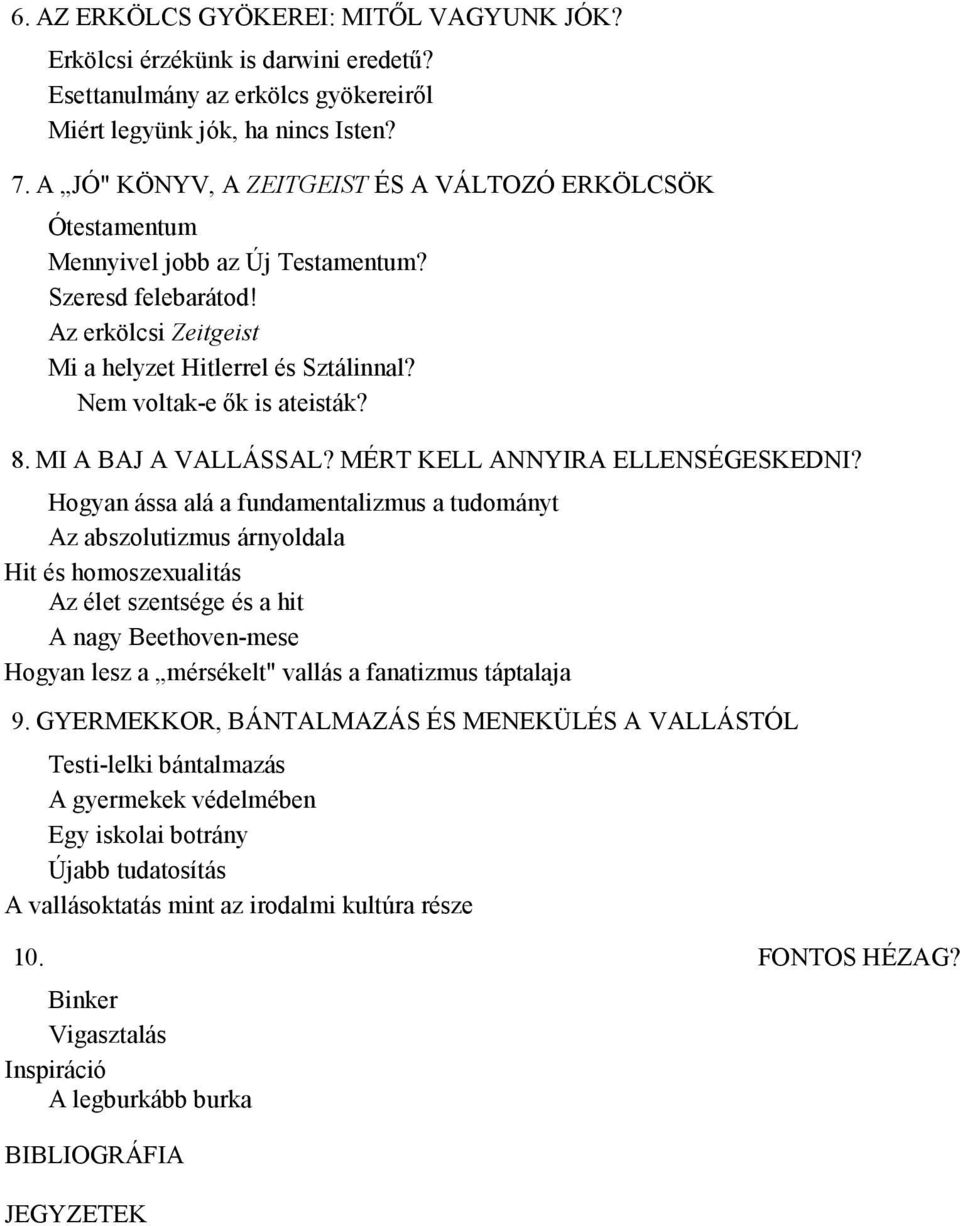 6. AZ ERKÖLCS GYÖKEREI: MITŐL VAGYUNK JÓK?
Erkölcsi érzékünk is darwini eredetű?
Esettanulmány az erkölcs gyökereiről
Miért legyünk jók, ha nincs Isten?

7. A „JÓ" KÖNYV, A ZEITGEIST ÉS A VÁLTOZÓ ERKÖLCSÖK
Ótestamentum
Mennyivel jobb az Új Testamentum?
Szeresd felebarátod!
Az erkölcsi Zeitgeist
Mi a helyzet Hitlerrel és Sztálinnal?
Nem voltak-e ők is ateisták?

8. MI A BAJ A VALLÁSSAL? MÉRT KELL ANNYIRA ELLENSÉGESKEDNI?
Hogyan ássa alá a fundamentalizmus a tudományt
Az abszolutizmus árnyoldala
Hit és homoszexualitás
Az élet szentsége és a hit
A nagy Beethoven-mese
Hogyan lesz a „mérsékelt" vallás a fanatizmus táptalaja

9. GYERMEKKOR, BÁNTALMAZÁS ÉS MENEKÜLÉS A VALLÁSTÓL
Testi-lelki bántalmazás
A gyermekek védelmében
Egy iskolai botrány
Újabb tudatosítás
A vallásoktatás mint az irodalmi kultúra része

10. FONTOS HÉZAG?
Binker
Vigasztalás
Inspiráció
A legburkább burka

BIBLIOGRÁFIA

JEGYZETEK